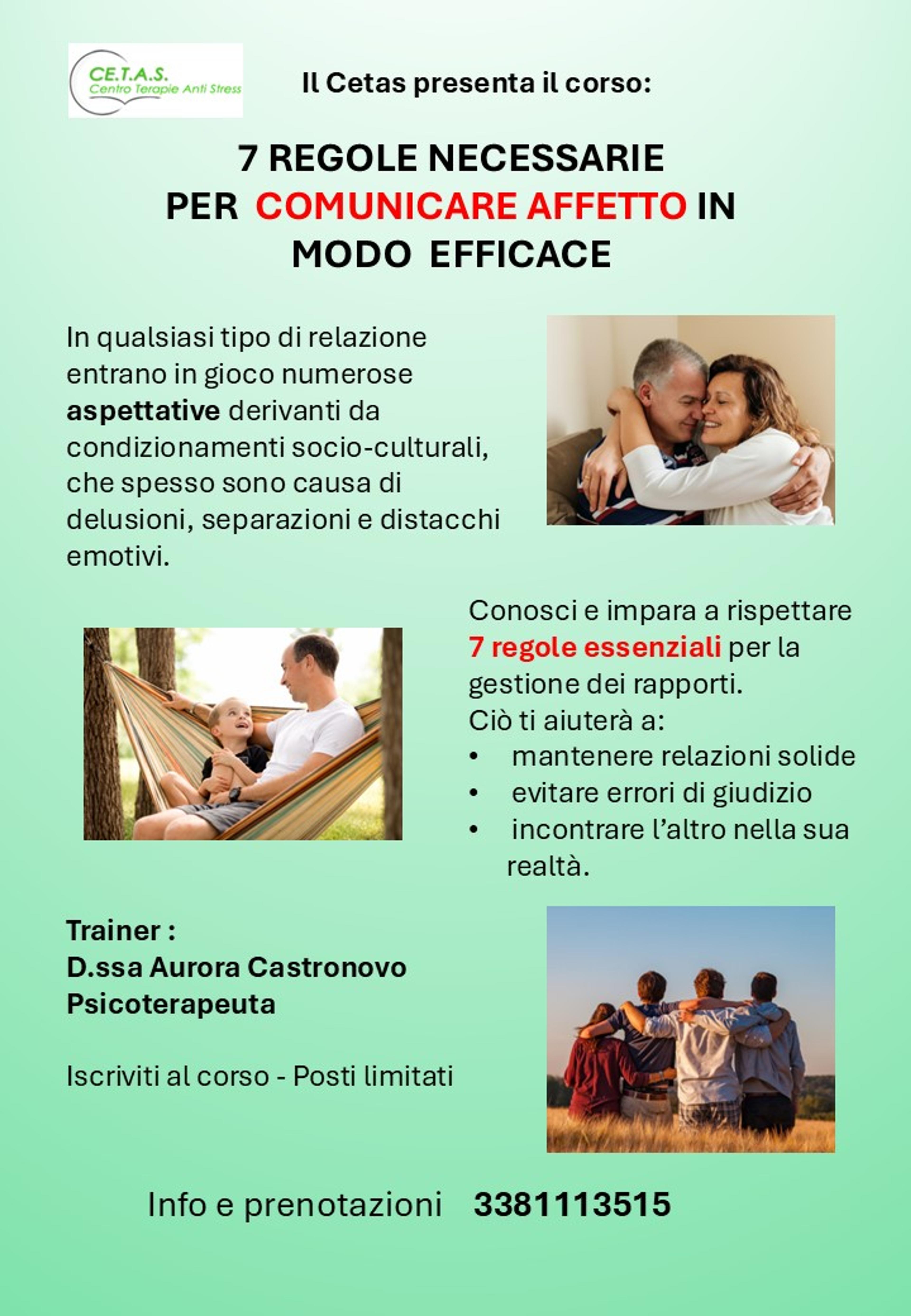 CE.T.A.S.
Centro Terapie Anti Stress

Il Cetas presenta il corso:

7 REGOLE NECESSARIE
PER COMUNICARE AFFETTO IN
MODO EFFICACE

In qualsiasi tipo di relazione entrano in gioco numerose aspettative derivanti da condizionamenti socio-culturali, che spesso sono causa di delusioni, separazioni e distacchi emotivi.

Conosci e impara a rispettare 7 regole essenziali per la gestione dei rapporti.
Ciò ti aiuterà a:
• mantenere relazioni solide
• evitare errori di giudizio
• incontrare l'altro nella sua realtà.

Trainer :
D.ssa Aurora Castronovo
Psicoterapeuta

Iscriviti al corso - Posti limitati

Info e prenotazioni 3381113515